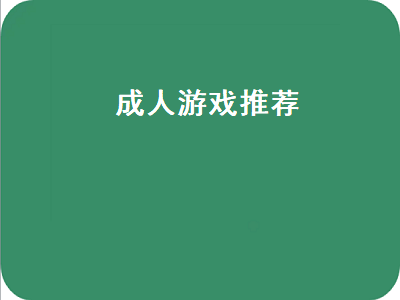 成人游戏推荐